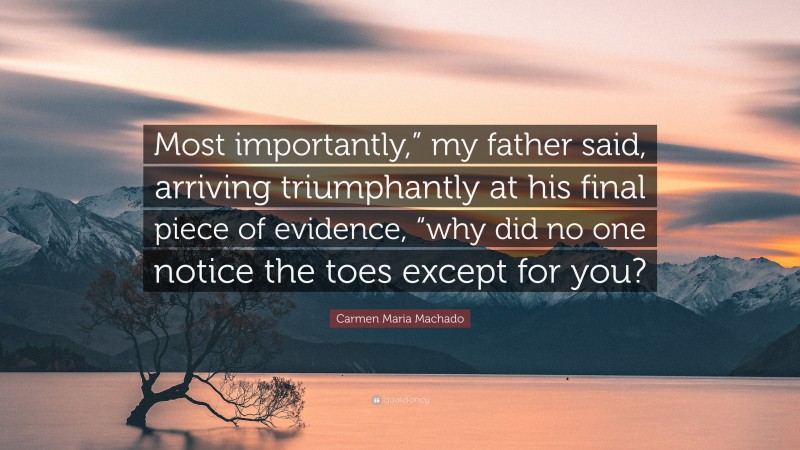 Most importantly,” my father said, arriving triumphantly at his final piece of evidence, “why did no one notice the toes except for you?

Carmen Maria Machado

quotefancy